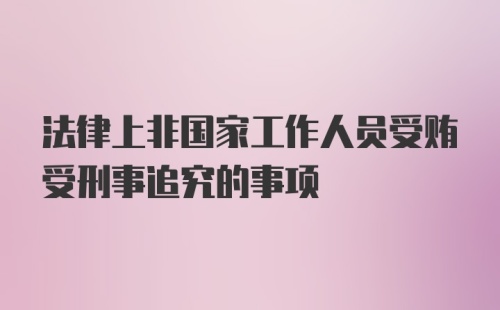 法律上非国家工作人员受贿受刑事追究的事项